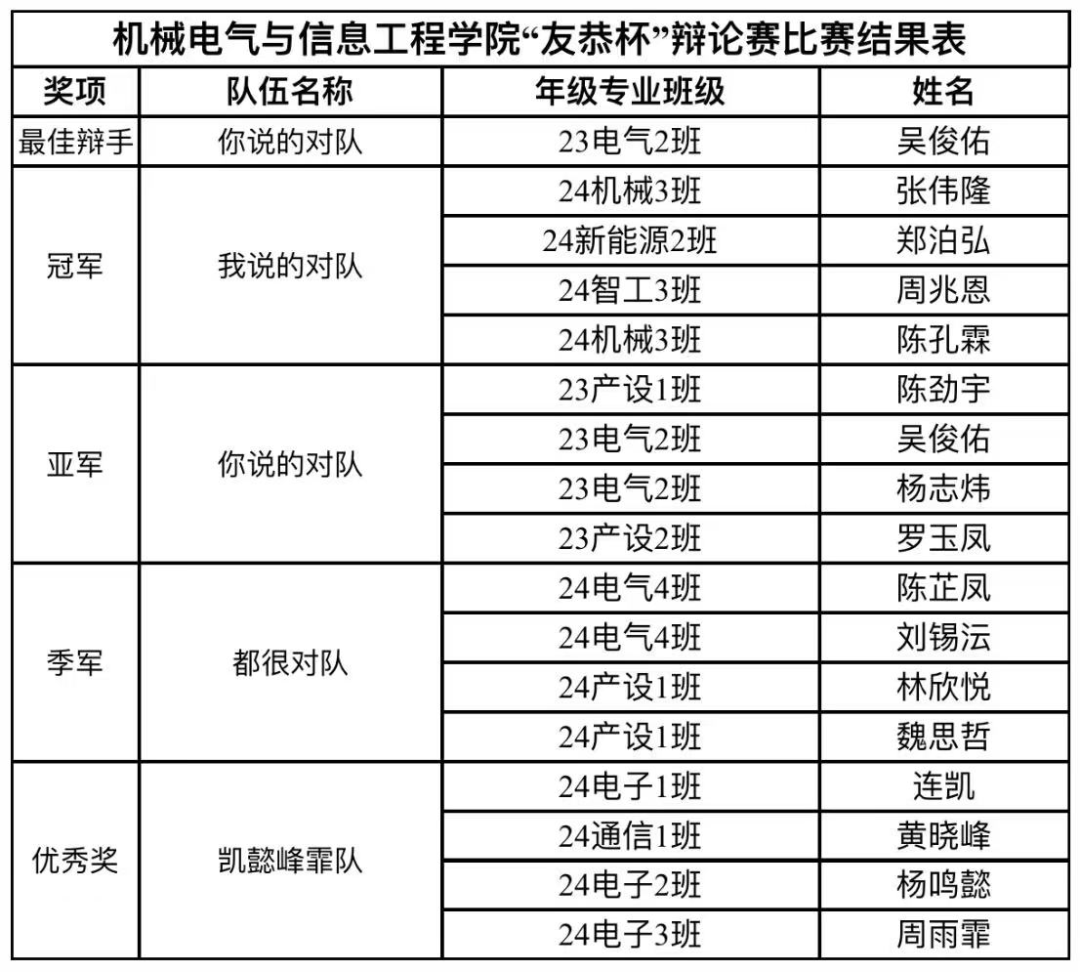 机械电气与信息工程学院“友恭杯”辩论赛比赛结果表

| 奖项 | 队伍名称 | 年级专业班级 | 姓名 |
|---|---|---|---|
| 最佳辩手 | 你说的对队 | 23电气2班 | 吴俊佑 |
| 冠军 | 我说的对队 | 24机械3班 | 张伟隆 |
| | | 24新能源2班 | 郑泊弘 |
| | | 24智工3班 | 周兆恩 |
| | | 24机械3班 | 陈孔霖 |
| 亚军 | 你说的对队 | 23产设1班 | 陈劲宇 |
| | | 23电气2班 | 吴俊佑 |
| | | 23电气2班 | 杨志炜 |
| | | 23产设2班 | 罗玉凤 |
| 季军 | 都很对队 | 24电气4班 | 陈芷凤 |
| | | 24电气4班 | 刘锡沄 |
| | | 24产设1班 | 林欣悦 |
| | | 24产设1班 | 魏思哲 |
| 优秀奖 | 凯懿峰霏队 | 24电子1班 | 连凯 |
| | | 24通信1班 | 黄晓峰 |
| | | 24电子2班 | 杨鸣懿 |
| | | 24电子3班 | 周雨霏 |